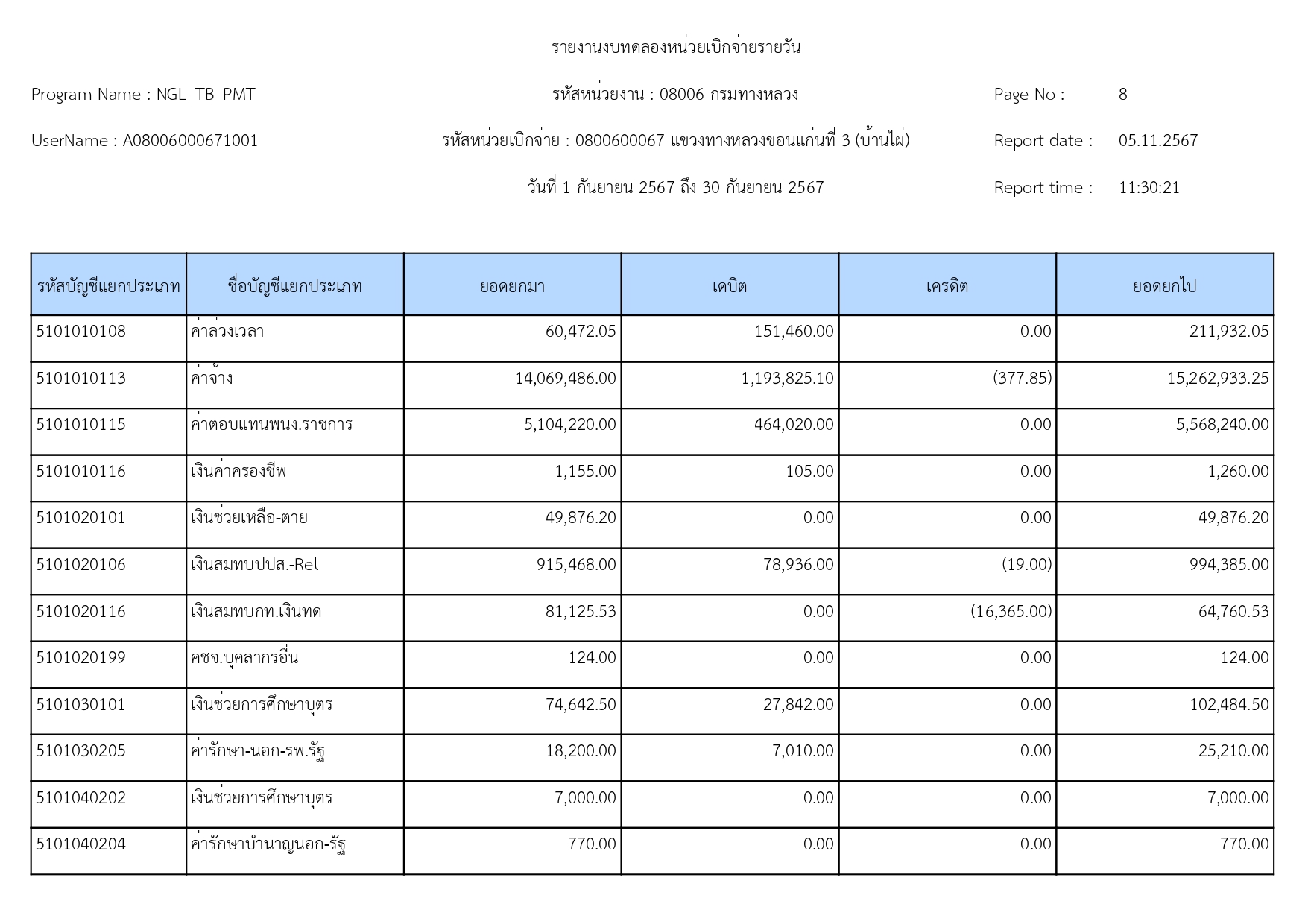 รายงานงบทดลองหน่วยเบิกจ่ายรายวัน

Program Name : NGL_TB_PMT

รหัสหน่วยงาน : 08006 กรมทางหลวง

Page No : 8

UserName : A08006000671001

รหัสหน่วยเบิกจ่าย : 0800600067 แขวงทางหลวงขอนแก่นที่ 3 (บ้านไผ่)

Report date : 05.11.2567

วันที่ 1 กันยายน 2567 ถึง 30 กันยายน 2567

Report time : 11:30:21

| รหัสบัญชีแยกประเภท | ชื่อบัญชีแยกประเภท | ยอดยกมา | เดบิต | เครดิต | ยอดยกไป |
|---|---|---|---|---|---|
| 5101010108 | ค่าล่วงเวลา | 60,472.05 | 151,460.00 | 0.00 | 211,932.05 |
| 5101010113 | ค่าจ้าง | 14,069,486.00 | 1,193,825.10 | (377.85) | 15,262,933.25 |
| 5101010115 | ค่าตอบแทนพนง.ราชการ | 5,104,220.00 | 464,020.00 | 0.00 | 5,568,240.00 |
| 5101010116 | เงินค่าครองชีพ | 1,155.00 | 105.00 | 0.00 | 1,260.00 |
| 5101020101 | เงินช่วยเหลือ-ตาย | 49,876.20 | 0.00 | 0.00 | 49,876.20 |
| 5101020106 | เงินสมทบปปส.-Rel | 915,468.00 | 78,936.00 | (19.00) | 994,385.00 |
| 5101020116 | เงินสมทบกท.เงินทด | 81,125.53 | 0.00 | (16,365.00) | 64,760.53 |
| 5101020199 | คชจ.บุคลากรอื่น | 124.00 | 0.00 | 0.00 | 124.00 |
| 5101030101 | เงินช่วยการศึกษาบุตร | 74,642.50 | 27,842.00 | 0.00 | 102,484.50 |
| 5101030205 | ค่ารักษา-นอก-รพ.รัฐ | 18,200.00 | 7,010.00 | 0.00 | 25,210.00 |
| 5101040202 | เงินช่วยการศึกษาบุตร | 7,000.00 | 0.00 | 0.00 | 7,000.00 |
| 5101040204 | ค่ารักษาบำนาญนอก-รัฐ | 770.00 | 0.00 | 0.00 | 770.00 |